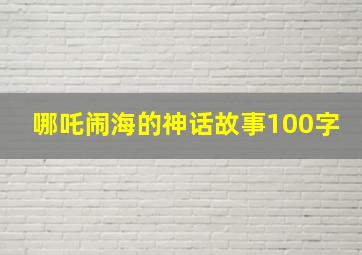 哪吒闹海的神话故事100字